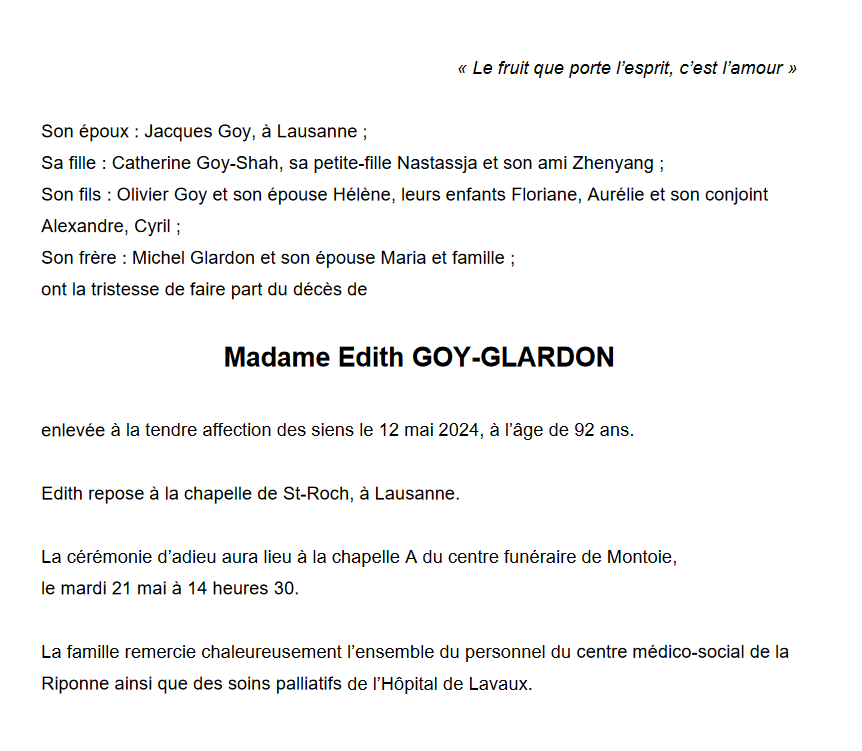 « Le fruit que porte l'esprit, c'est l'amour »

Son époux : Jacques Goy, à Lausanne ;
Sa fille : Catherine Goy-Shah, sa petite-fille Nastassja et son ami Zhenyang ;
Son fils : Olivier Goy et son épouse Hélène, leurs enfants Floriane, Aurélie et son conjoint Alexandre, Cyril ;
Son frère : Michel Glardon et son épouse Maria et famille ;
ont la tristesse de faire part du décès de

Madame Edith GOY-GLARDON

enlevée à la tendre affection des siens le 12 mai 2024, à l'âge de 92 ans.

Edith repose à la chapelle de St-Roch, à Lausanne.

La cérémonie d'adieu aura lieu à la chapelle A du centre funéraire de Montoie,
le mardi 21 mai à 14 heures 30.

La famille remercie chaleureusement l'ensemble du personnel du centre médico-social de la Riponne ainsi que des soins palliatifs de l'Hôpital de Lavaux.